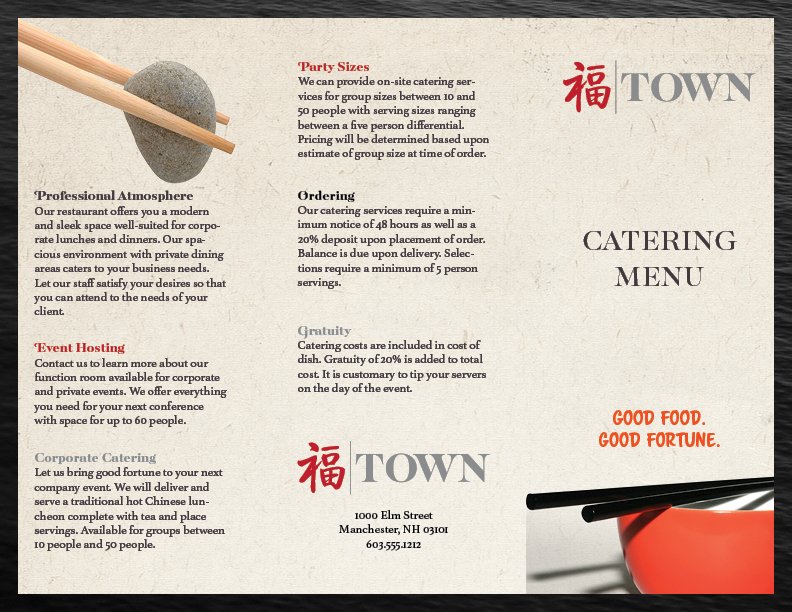 Professional Atmosphere
Our restaurant offers you a modern and sleek space well-suited for corporate lunches and dinners. Our spacious environment with private dining areas caters to your business needs. Let our staff satisfy your desires so that you can attend to the needs of your client.

Event Hosting
Contact us to learn more about our function room available for corporate and private events. We offer everything you need for your next conference with space for up to 60 people.

Corporate Catering
Let us bring good fortune to your next company event. We will deliver and serve a traditional hot Chinese luncheon complete with tea and place servings. Available for groups between 10 people and 50 people.

Party Sizes
We can provide on-site catering services for group sizes between 10 and 50 people with serving sizes ranging between a five person differential. Pricing will be determined based upon estimate of group size at time of order.

Ordering
Our catering services require a minimum notice of 48 hours as well as a 20% deposit upon placement of order. Balance is due upon delivery. Selections require a minimum of 5 person servings.

Gratuity
Catering costs are included in cost of dish. Gratuity of 20% is added to total cost. It is customary to tip your servers on the day of the event.

福 TOWN

1000 Elm Street
Manchester, NH 03101
603.555.1212

福 TOWN

CATERING MENU

GOOD FOOD.
GOOD FORTUNE.